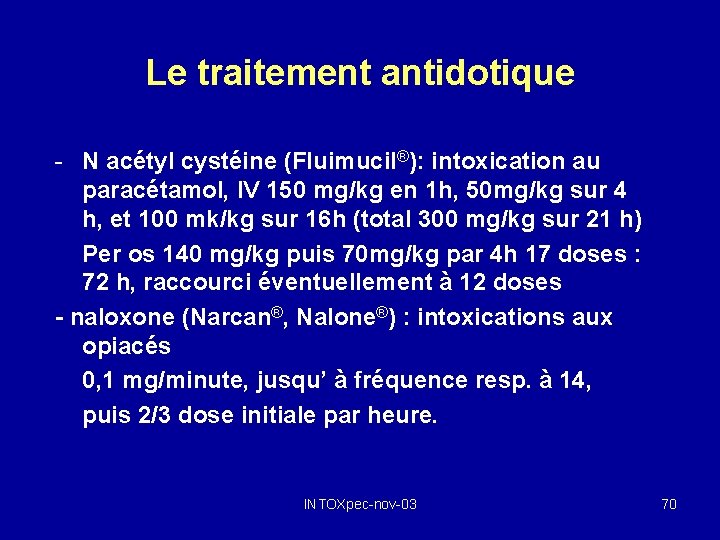 Le traitement antidotique

- N acétyl cystéine (Fluimucil®): intoxication au paracétamol, IV 150 mg/kg en 1h, 50mg/kg sur 4 h, et 100 mk/kg sur 16h (total 300 mg/kg sur 21 h)

Per os 140 mg/kg puis 70mg/kg par 4h 17 doses : 72 h, raccourci éventuellement à 12 doses

- naloxone (Narcan®, Nalone®) : intoxications aux opiacés

0,1 mg/minute, jusqu' à fréquence resp. à 14,

puis 2/3 dose initiale par heure.

INTOXpec-nov-03

70